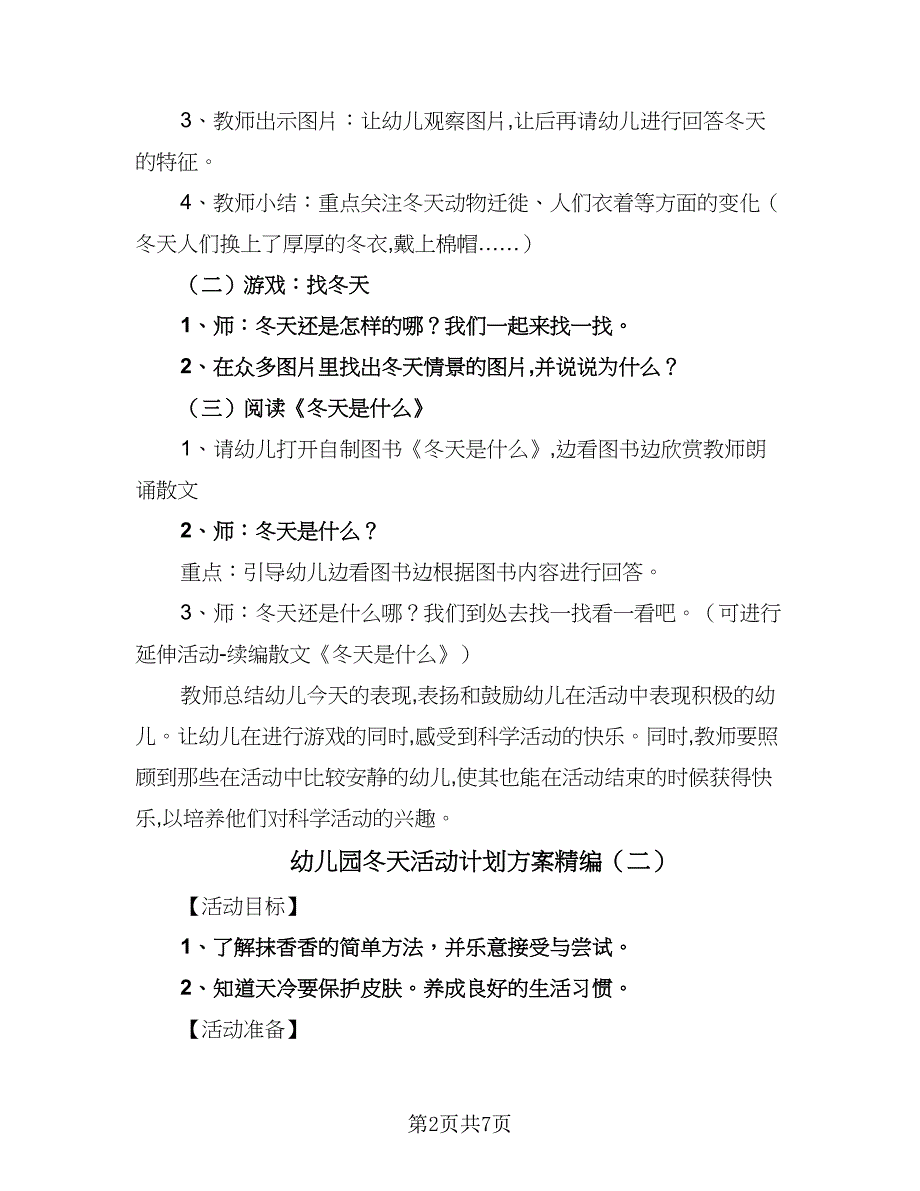 3、教师出示图片：让幼儿观察图片,让后再请幼儿进行回答冬天的特征。

4、教师小结：重点关注冬天动物迁徙、人们衣着等方面的变化（冬天人们换上了厚厚的冬衣,戴上棉帽……）

（二）游戏：找冬天

1、师：冬天还是怎样的哪？我们一起来找一找。

2、在众多图片里找出冬天情景的图片,并说说为什么？

（三）阅读《冬天是什么》

1、请幼儿打开自制图书《冬天是什么》,边看图书边欣赏教师朗诵散文

2、师：冬天是什么？

重点：引导幼儿边看图书边根据图书内容进行回答。

3、师：冬天还是什么哪？我们到处去找一找看一看吧。（可进行延伸活动-续编散文《冬天是什么》）

教师总结幼儿今天的表现,表扬和鼓励幼儿在活动中表现积极的幼儿。让幼儿在进行游戏的同时,感受到科学活动的快乐。同时,教师要照顾到那些在活动中比较安静的幼儿,使其也能在活动结束的时候获得快乐,以培养他们对科学活动的兴趣。

幼儿园冬天活动计划方案精编（二）

【活动目标】

1、了解抹香香的简单方法，并乐意接受与尝试。

2、知道天冷要保护皮肤。养成良好的生活习惯。

【活动准备】

第2页共7页